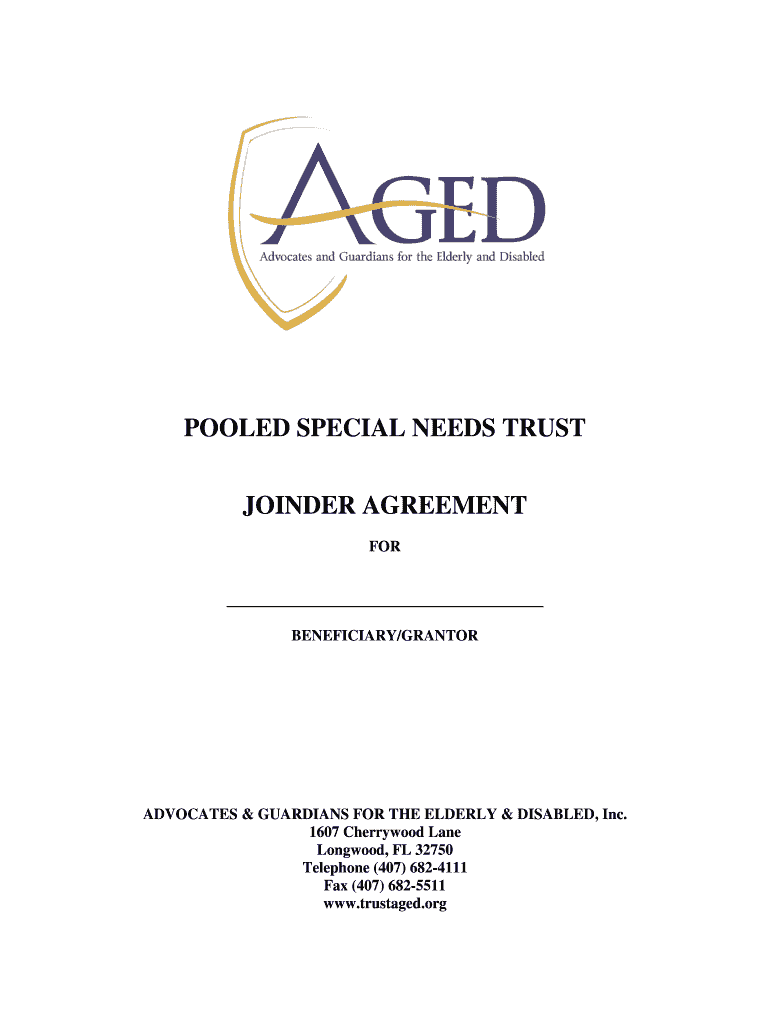 AGED
Advocates and Guardians for the Elderly and Disabled

POOLED SPECIAL NEEDS TRUST

JOINDER AGREEMENT

FOR

BENEFICIARY/GRANTOR

ADVOCATES & GUARDIANS FOR THE ELDERLY & DISABLED, Inc.
1607 Cherrywood Lane
Longwood, FL 32750
Telephone (407) 682-4111
Fax (407) 682-5511
www.trustaged.org